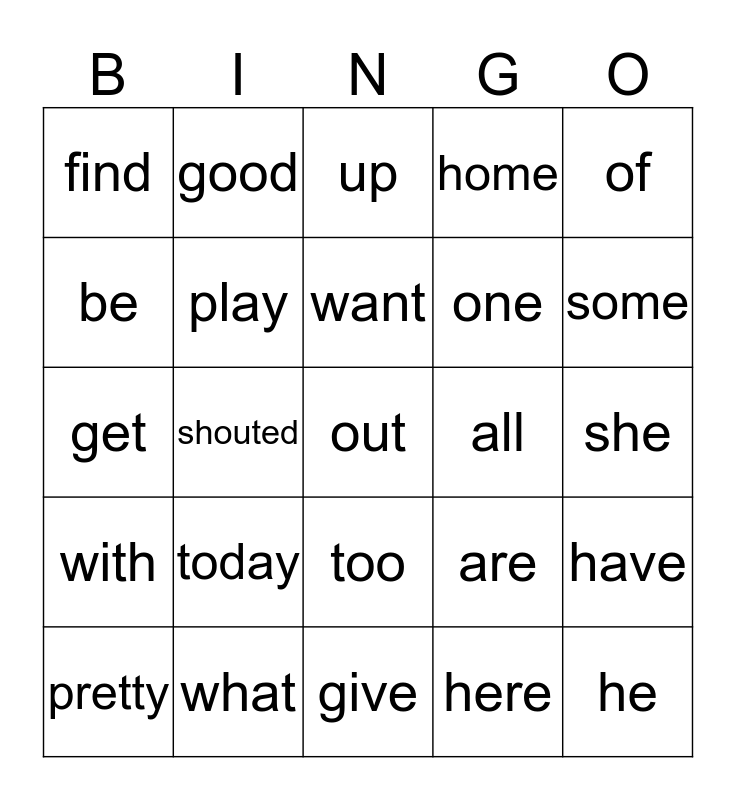 | B | I | N | G | O |
|---|---|---|---|---|
| find | good | up | home | of |
| be | play | want | one | some |
| get | shouted | out | all | she |
| with | today | too | are | have |
| pretty | what | give | here | he |